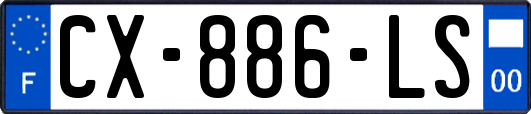 F
CX-886-LS
00